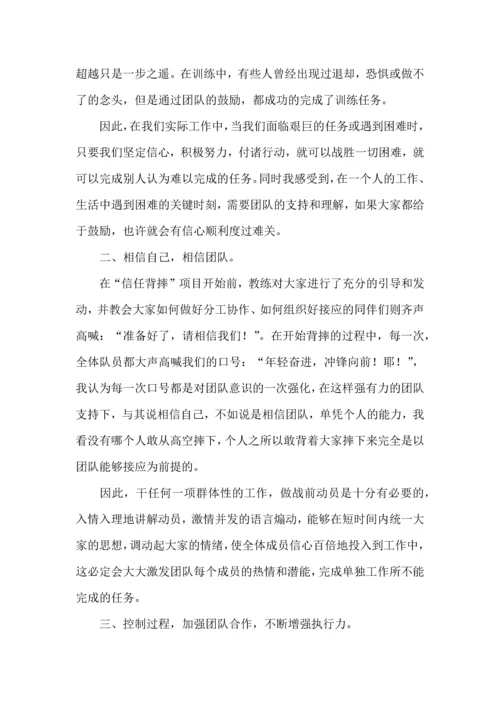 超越只是一步之遥。在训练中，有些人曾经出现过退却，恐惧或做不了的念头，但是通过团队的鼓励，都成功的完成了训练任务。

因此，在我们实际工作中，当我们面临艰巨的任务或遇到困难时，只要我们坚定信心，积极努力，付诸行动，就可以战胜一切困难，就可以完成别人认为难以完成的任务。同时我感受到，在一个人的工作、生活中遇到困难的关键时刻，需要团队的支持和理解，如果大家都给于鼓励，也许就会有信心顺利度过难关。

二、相信自己，相信团队。

在“信任背摔”项目开始前，教练对大家进行了充分的引导和发动，并教会大家如何做好分工协作、如何组织好接应的同伴们则齐声高喊：“准备好了，请相信我们！”。在开始背摔的过程中，每一次，全体队员都大声高喊我们的口号：“年轻奋进，冲锋向前！耶！”，我认为每一次口号都是对团队意识的一次强化，在这样强有力的团队支持下，与其说相信自己，不如说是相信团队，单凭个人的能力，我看没有哪个人敢从高空摔下，个人之所以敢背着大家摔下来完全是以团队能够接应为前提的。

因此，干任何一项群体性的工作，做战前动员是十分有必要的，入情入理地讲解动员，激情并发的语言煽动，能够在短时间内统一大家的思想，调动起大家的情绪，使全体成员信心百倍地投入到工作中，这必定会大大激发团队每个成员的热情和潜能，完成单独工作所不能完成的任务。

三、控制过程，加强团队合作，不断增强执行力。